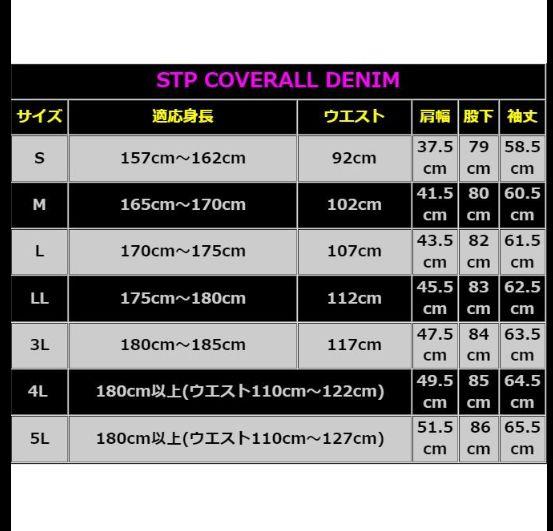 STP COVERALL DENIM

| サイズ | 適応身長 | ウエスト | 肩幅 | 股下 | 袖丈 |
|---|---|---|---|---|---|
| S | 157cm～162cm | 92cm | 37.5 cm | 79 cm | 58.5 cm |
| M | 165cm～170cm | 102cm | 41.5 cm | 80 cm | 60.5 cm |
| L | 170cm～175cm | 107cm | 43.5 cm | 82 cm | 61.5 cm |
| LL | 175cm～180cm | 112cm | 45.5 cm | 83 cm | 62.5 cm |
| 3L | 180cm～185cm | 117cm | 47.5 cm | 84 cm | 63.5 cm |
| 4L | 180cm以上(ウエスト110cm～122cm) | | 49.5 cm | 85 cm | 64.5 cm |
| 5L | 180cm以上(ウエスト110cm～127cm) | | 51.5 cm | 86 cm | 65.5 cm |